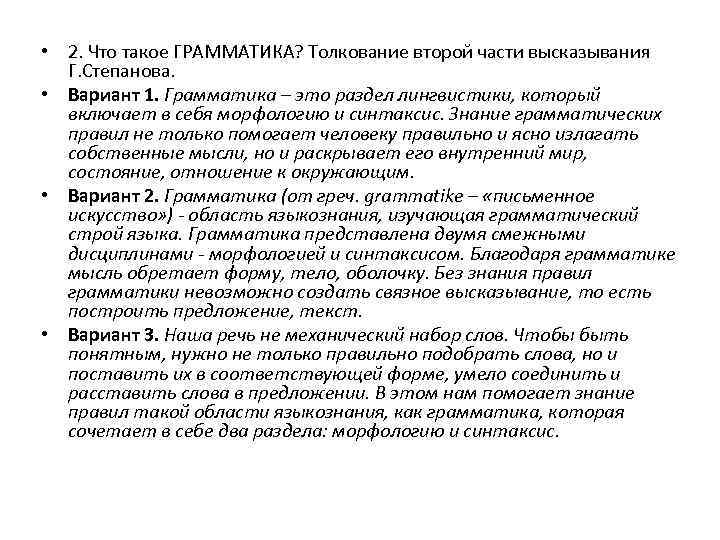 • 2. Что такое ГРАММАТИКА? Толкование второй части высказывания Г.Степанова.

• Вариант 1. Грамматика – это раздел лингвистики, который включает в себя морфологию и синтаксис. Знание грамматических правил не только помогает человеку правильно и ясно излагать собственные мысли, но и раскрывает его внутренний мир, состояние, отношение к окружающим.

• Вариант 2. Грамматика (от греч. grammatike – «письменное искусство») - область языкознания, изучающая грамматический строй языка. Грамматика представлена двумя смежными дисциплинами - морфологией и синтаксисом. Благодаря грамматике мысль обретает форму, тело, оболочку. Без знания правил грамматики невозможно создать связное высказывание, то есть построить предложение, текст.

• Вариант 3. Наша речь не механический набор слов. Чтобы быть понятным, нужно не только правильно подобрать слова, но и поставить их в соответствующей форме, умело соединить и расставить слова в предложении. В этом нам помогает знание правил такой области языкознания, как грамматика, которая сочетает в себе два раздела: морфологию и синтаксис.